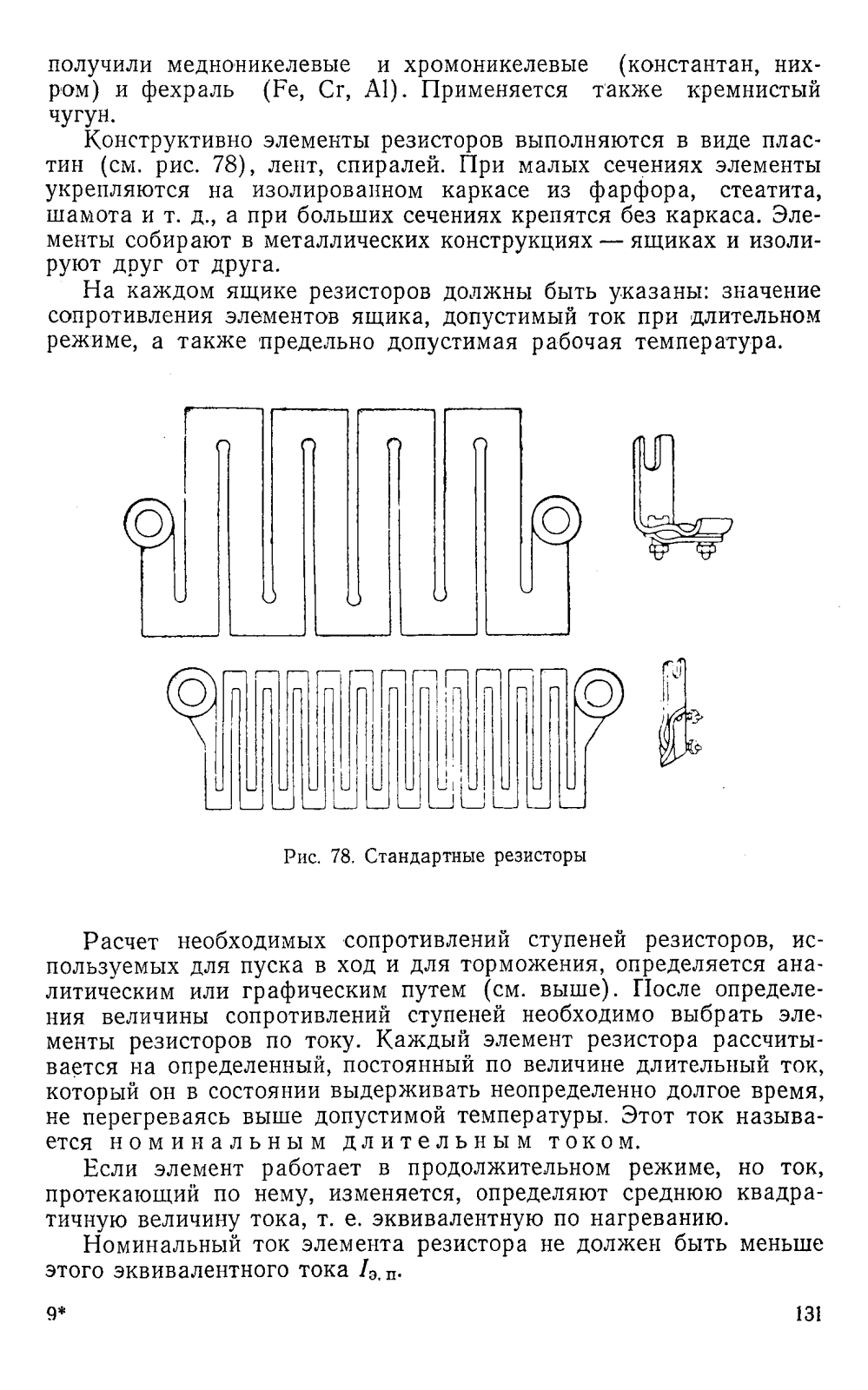 получили медноникелевые и хромоникелевые (константан, нихром) и фехраль (Fe, Cr, Al). Применяется также кремнистый чугун.

Конструктивно элементы резисторов выполняются в виде пластин (см. рис. 78), лент, спиралей. При малых сечениях элементы укрепляются на изолированном каркасе из фарфора, стеатита, шамота и т. д., а при больших сечениях крепятся без каркаса. Элементы собирают в металлических конструкциях — ящиках и изолируют друг от друга.

На каждом ящике резисторов должны быть указаны: значение сопротивления элементов ящика, допустимый ток при длительном режиме, а также предельно допустимая рабочая температура.

Рис. 78. Стандартные резисторы

Расчет необходимых сопротивлений ступеней резисторов, используемых для пуска в ход и для торможения, определяется аналитическим или графическим путем (см. выше). После определения величины сопротивлений ступеней необходимо выбрать элементы резисторов по току. Каждый элемент резистора рассчитывается на определенный, постоянный по величине длительный ток, который он в состоянии выдерживать неопределенно долгое время, не перегреваясь выше допустимой температуры. Этот ток называется номинальным длительным током.

Если элемент работает в продолжительном режиме, но ток, протекающий по нему, изменяется, определяют среднюю квадратичную величину тока, т. е. эквивалентную по нагреванию.

Номинальный ток элемента резистора не должен быть меньше этого эквивалентного тока $I_{э.п}$.

9*

131